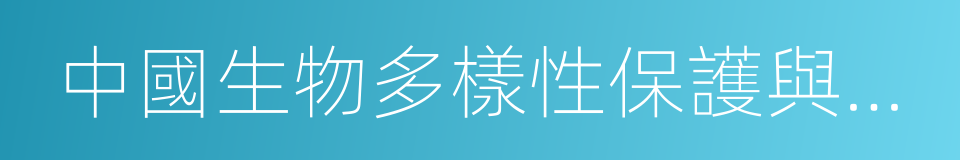 中國生物多樣性保護與...